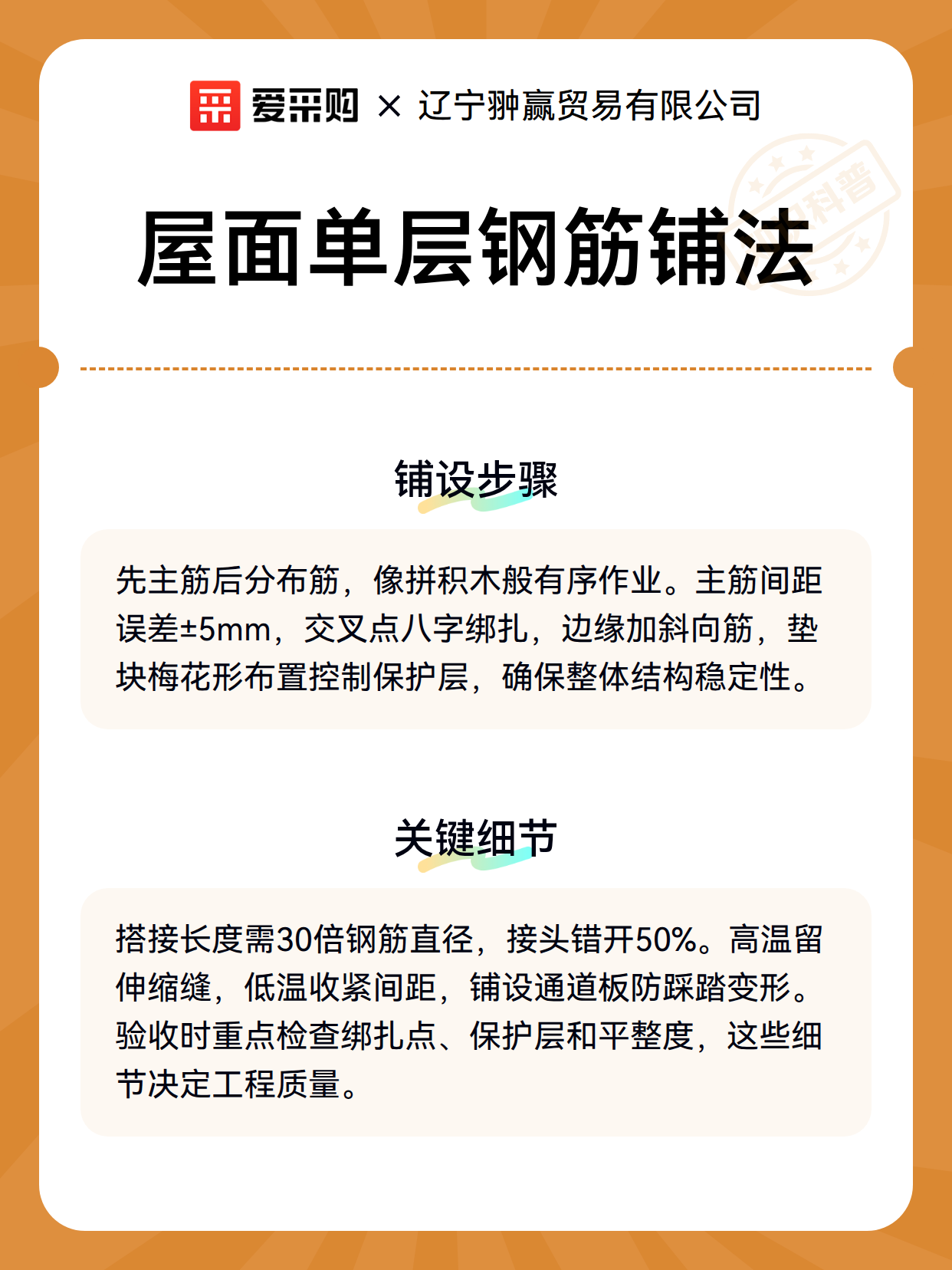 爱采购 × 辽宁翀赢贸易有限公司

科普

屋面单层钢筋铺法

铺设步骤

先主筋后分布筋，像拼积木般有序作业。主筋间距误差±5mm，交叉点八字绑扎，边缘加斜向筋，垫块梅花形布置控制保护层，确保整体结构稳定性。

关键细节

搭接长度需30倍钢筋直径，接头错开50%。高温留伸缩缝，低温收紧间距，铺设通道板防踩踏变形。验收时重点检查绑扎点、保护层和平整度，这些细节决定工程质量。